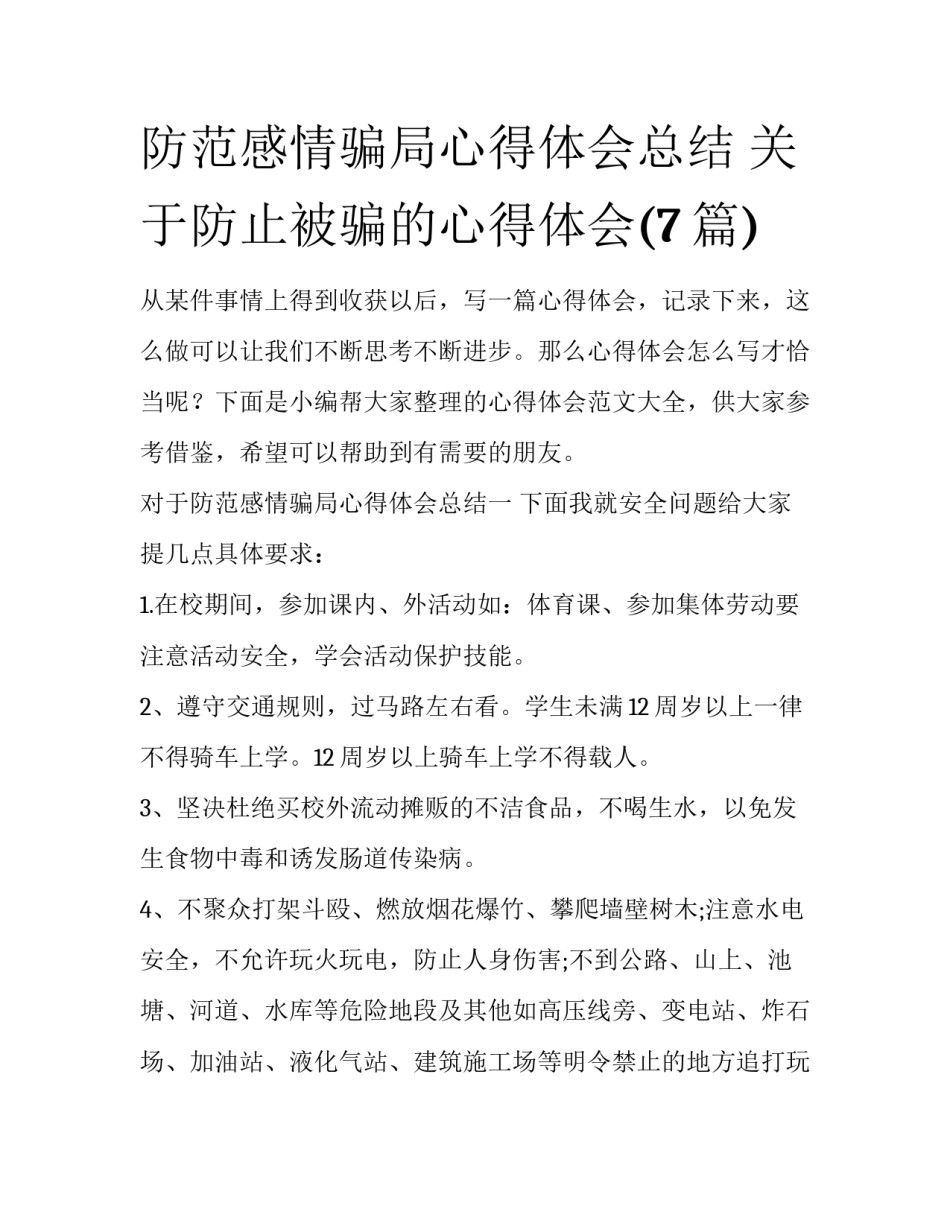 防范感情骗局心得体会总结 关于防止被骗的心得体会(7 篇)

从某件事情上得到收获以后，写一篇心得体会，记录下来，这么做可以让我们不断思考不断进步。那么心得体会怎么写才恰当呢？下面是小编帮大家整理的心得体会范文大全，供大家参考借鉴，希望可以帮助到有需要的朋友。

对于防范感情骗局心得体会总结一 下面我就安全问题给大家提几点具体要求：

1.在校期间，参加课内、外活动如：体育课、参加集体劳动要注意活动安全，学会活动保护技能。

2、遵守交通规则，过马路左右看。学生未满 12 周岁以上一律不得骑车上学。12 周岁以上骑车上学不得载人。

3、坚决杜绝买校外流动摊贩的不洁食品，不喝生水，以免发生食物中毒和诱发肠道传染病。

4、不聚众打架斗殴、燃放烟花爆竹、攀爬墙壁树木;注意水电安全，不允许玩火玩电，防止人身伤害;不到公路、山上、池塘、河道、水库等危险地段及其他如高压线旁、变电站、炸石场、加油站、液化气站、建筑施工场等明令禁止的地方追打玩